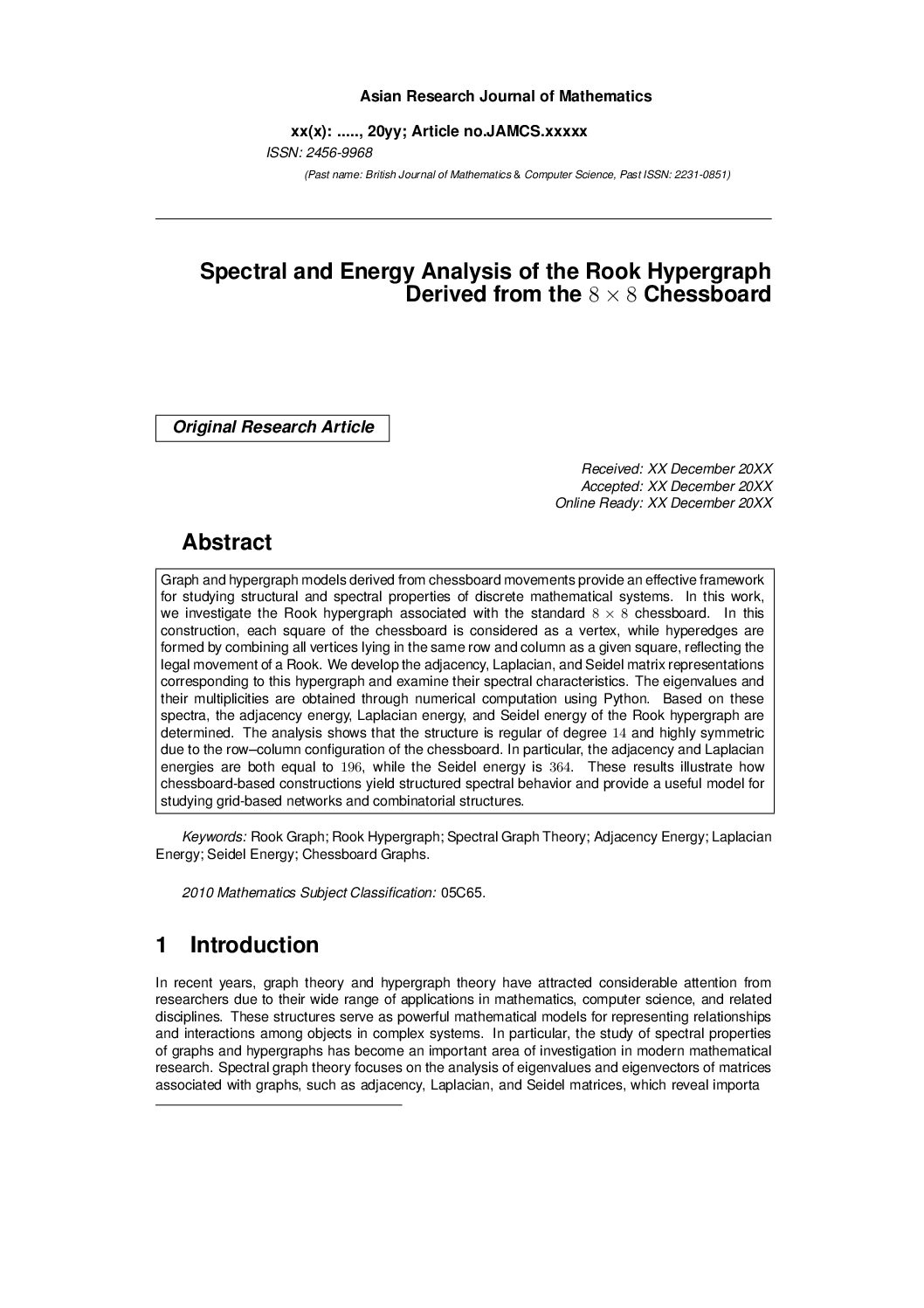 Asian Research Journal of Mathematics

xx(x): ....., 20yy; Article no.JAMCS.xxxxx
ISSN: 2456-9968
(Past name: British Journal of Mathematics & Computer Science, Past ISSN: 2231-0851)

Spectral and Energy Analysis of the Rook Hypergraph Derived from the $8 \times 8$ Chessboard

Original Research Article

Received: XX December 20XX
Accepted: XX December 20XX
Online Ready: XX December 20XX

Abstract

Graph and hypergraph models derived from chessboard movements provide an effective framework for studying structural and spectral properties of discrete mathematical systems. In this work, we investigate the Rook hypergraph associated with the standard $8 \times 8$ chessboard. In this construction, each square of the chessboard is considered as a vertex, while hyperedges are formed by combining all vertices lying in the same row and column as a given square, reflecting the legal movement of a Rook. We develop the adjacency, Laplacian, and Seidel matrix representations corresponding to this hypergraph and examine their spectral characteristics. The eigenvalues and their multiplicities are obtained through numerical computation using Python. Based on these spectra, the adjacency energy, Laplacian energy, and Seidel energy of the Rook hypergraph are determined. The analysis shows that the structure is regular of degree $14$ and highly symmetric due to the row–column configuration of the chessboard. In particular, the adjacency and Laplacian energies are both equal to $196$, while the Seidel energy is $364$. These results illustrate how chessboard-based constructions yield structured spectral behavior and provide a useful model for studying grid-based networks and combinatorial structures.

Keywords: Rook Graph; Rook Hypergraph; Spectral Graph Theory; Adjacency Energy; Laplacian Energy; Seidel Energy; Chessboard Graphs.

2010 Mathematics Subject Classification: 05C65.

1 Introduction

In recent years, graph theory and hypergraph theory have attracted considerable attention from researchers due to their wide range of applications in mathematics, computer science, and related disciplines. These structures serve as powerful mathematical models for representing relationships and interactions among objects in complex systems. In particular, the study of spectral properties of graphs and hypergraphs has become an important area of investigation in modern mathematical research. Spectral graph theory focuses on the analysis of eigenvalues and eigenvectors of matrices associated with graphs, such as adjacency, Laplacian, and Seidel matrices, which reveal importa